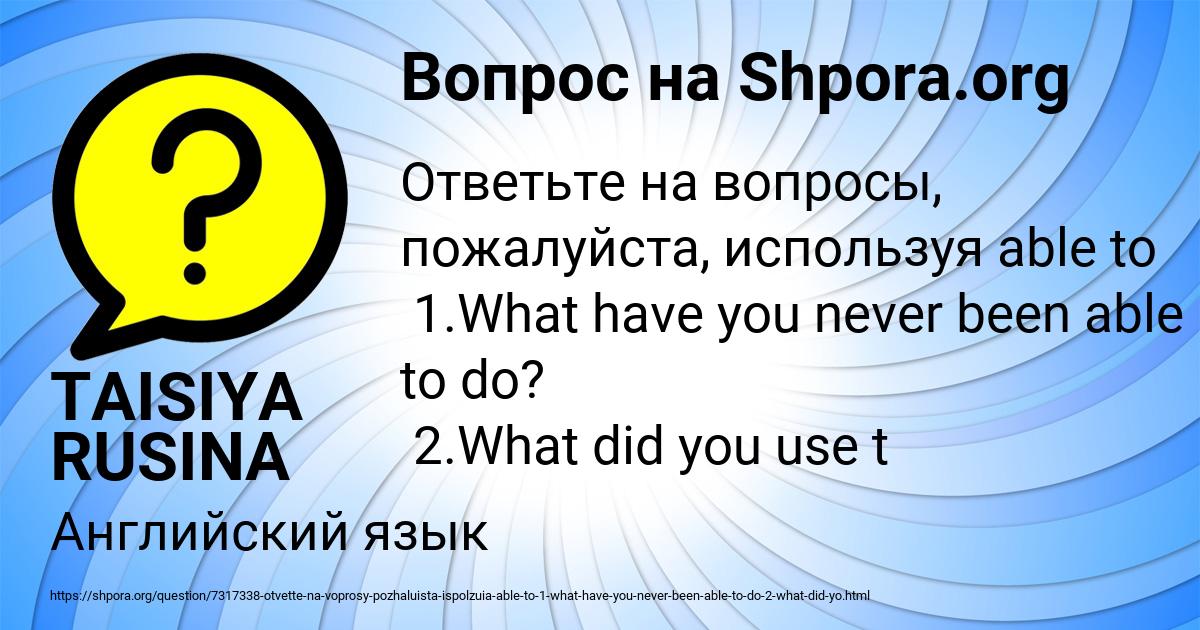 Вопрос на Shpora.org

Ответьте на вопросы, пожалуйста, используя able to
1.What have you never been able to do?
2.What did you use t

TAISIYA RUSINA

Английский язык

https://shpora.org/question/7317338-otvette-na-voprosy-pozhaluista-ispolzuia-able-to-1-what-have-you-never-been-able-to-do-2-what-did-yo.html